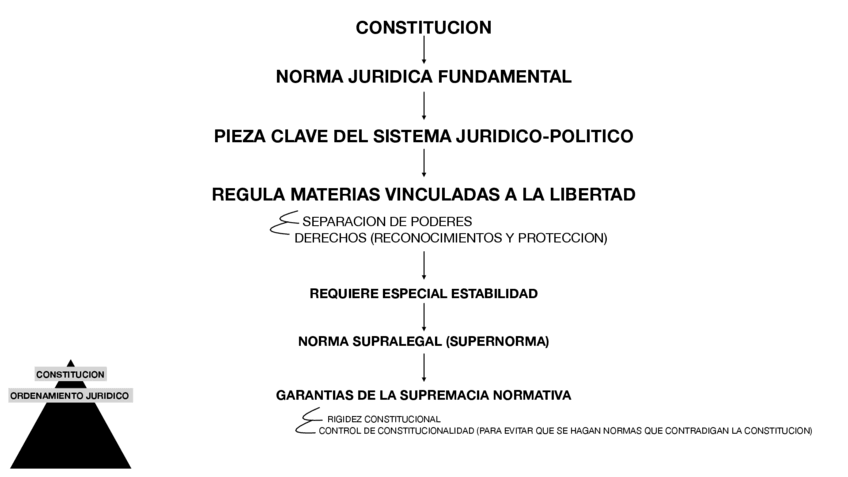 CONSTITUCION

NORMA JURIDICA FUNDAMENTAL

PIEZA CLAVE DEL SISTEMA JURIDICO-POLITICO

REGULA MATERIAS VINCULADAS A LA LIBERTAD

SEPARACION DE PODERES
DERECHOS (RECONOCIMIENTOS Y PROTECCION)

REQUIERE ESPECIAL ESTABILIDAD

NORMA SUPRALEGAL (SUPERNORMA)

GARANTIAS DE LA SUPREMACIA NORMATIVA

RIGIDEZ CONSTITUCIONAL
CONTROL DE CONSTITUCIONALIDAD (PARA EVITAR QUE SE HAGAN NORMAS QUE CONTRADIGAN LA CONSTITUCION)

CONSTITUCION
ORDENAMIENTO JURIDICO